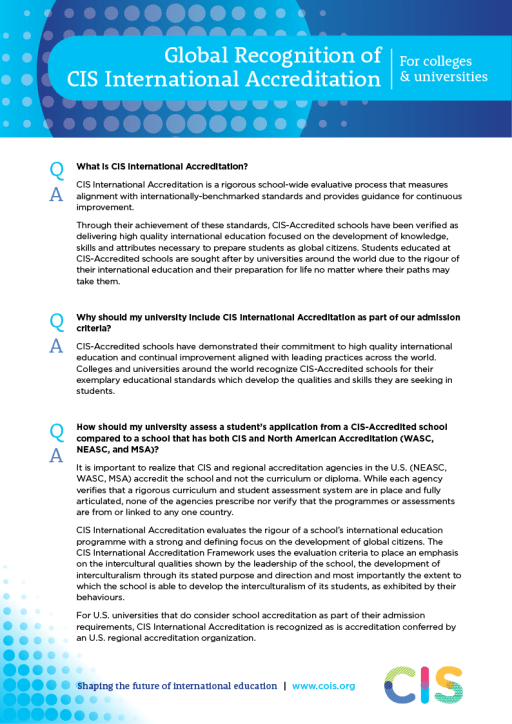 Global Recognition of CIS International Accreditation

For colleges & universities

Q What is CIS International Accreditation?

A CIS International Accreditation is a rigorous school-wide evaluative process that measures alignment with internationally-benchmarked standards and provides guidance for continuous improvement.

Through their achievement of these standards, CIS-Accredited schools have been verified as delivering high quality international education focused on the development of knowledge, skills and attributes necessary to prepare students as global citizens. Students educated at CIS-Accredited schools are sought after by universities around the world due to the rigour of their international education and their preparation for life no matter where their paths may take them.

Q Why should my university include CIS International Accreditation as part of our admission criteria?

A CIS-Accredited schools have demonstrated their commitment to high quality international education and continual improvement aligned with leading practices across the world. Colleges and universities around the world recognize CIS-Accredited schools for their exemplary educational standards which develop the qualities and skills they are seeking in students.

Q How should my university assess a student's application from a CIS-Accredited school compared to a school that has both CIS and North American Accreditation (WASC, NEASC, and MSA)?

A It is important to realize that CIS and regional accreditation agencies in the U.S. (NEASC, WASC, MSA) accredit the school and not the curriculum or diploma. While each agency verifies that a rigorous curriculum and student assessment system are in place and fully articulated, none of the agencies prescribe nor verify that the programmes or assessments are from or linked to any one country.

CIS International Accreditation evaluates the rigour of a school's international education programme with a strong and defining focus on the development of global citizens. The CIS International Accreditation Framework uses the evaluation criteria to place an emphasis on the intercultural qualities shown by the leadership of the school, the development of interculturalism through its stated purpose and direction and most importantly the extent to which the school is able to develop the interculturalism of its students, as exhibited by their behaviours.

For U.S. universities that do consider school accreditation as part of their admission requirements, CIS International Accreditation is recognized as is accreditation conferred by an U.S. regional accreditation organization.

Shaping the future of international education | www.cois.org

CIS